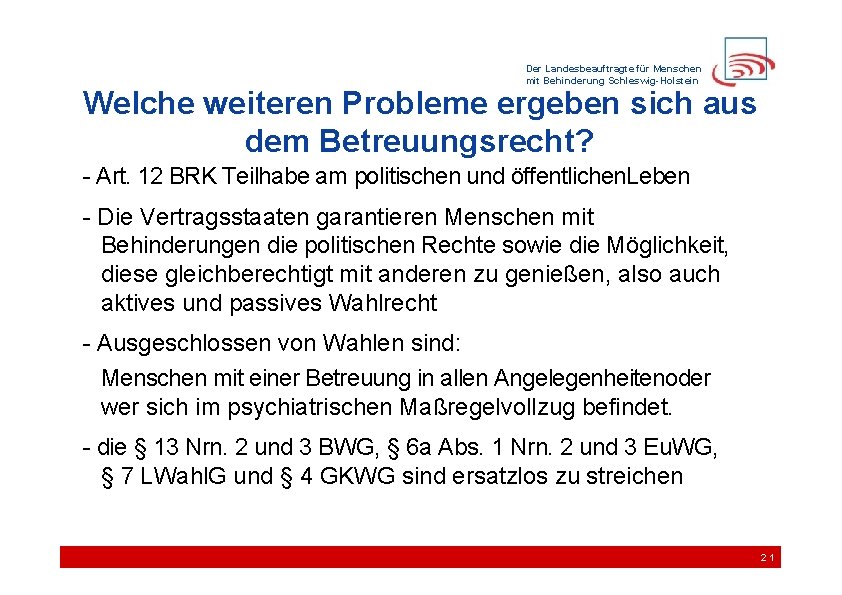 Der Landesbeauftragte für Menschen mit Behinderung Schleswig-Holstein

Welche weiteren Probleme ergeben sich aus dem Betreuungsrecht?

- Art. 12 BRK Teilhabe am politischen und öffentlichenLeben

- Die Vertragsstaaten garantieren Menschen mit Behinderungen die politischen Rechte sowie die Möglichkeit, diese gleichberechtigt mit anderen zu genießen, also auch aktives und passives Wahlrecht

- Ausgeschlossen von Wahlen sind:
Menschen mit einer Betreuung in allen Angelegenheitenoder wer sich im psychiatrischen Maßregelvollzug befindet.

- die § 13 Nrn. 2 und 3 BWG, § 6a Abs. 1 Nrn. 2 und 3 EuWG, § 7 LWahlG und § 4 GKWG sind ersatzlos zu streichen

21